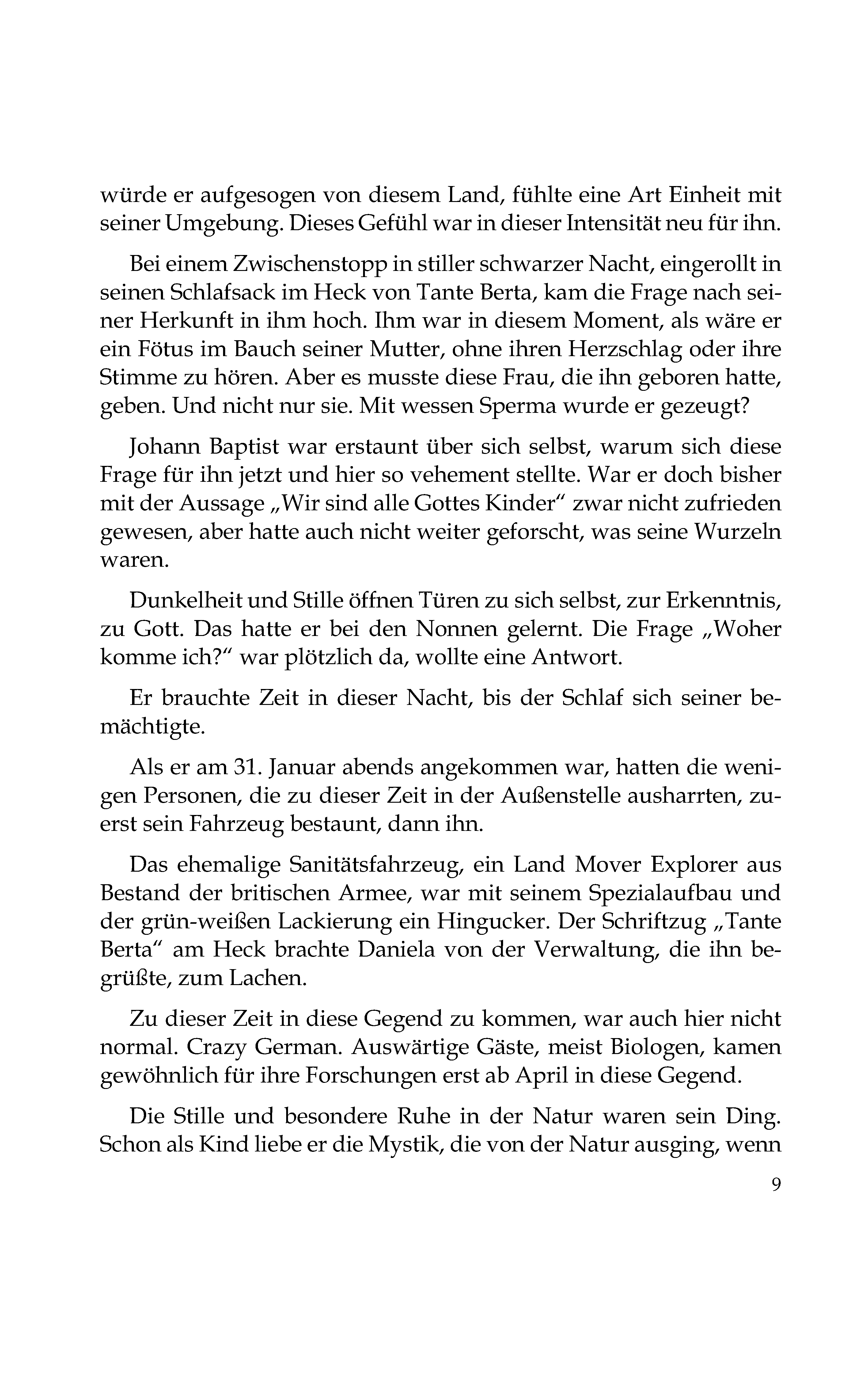 würde er aufgesogen von diesem Land, fühlte eine Art Einheit mit seiner Umgebung. Dieses Gefühl war in dieser Intensität neu für ihn.

Bei einem Zwischenstopp in stiller schwarzer Nacht, eingerollt in seinen Schlafsack im Heck von Tante Berta, kam die Frage nach seiner Herkunft in ihm hoch. Ihm war in diesem Moment, als wäre er ein Fötus im Bauch seiner Mutter, ohne ihren Herzschlag oder ihre Stimme zu hören. Aber es musste diese Frau, die ihn geboren hatte, geben. Und nicht nur sie. Mit wessen Sperma wurde er gezeugt?

Johann Baptist war erstaunt über sich selbst, warum sich diese Frage für ihn jetzt und hier so vehement stellte. War er doch bisher mit der Aussage „Wir sind alle Gottes Kinder“ zwar nicht zufrieden gewesen, aber hatte auch nicht weiter geforscht, was seine Wurzeln waren.

Dunkelheit und Stille öffnen Türen zu sich selbst, zur Erkenntnis, zu Gott. Das hatte er bei den Nonnen gelernt. Die Frage „Woher komme ich?“ war plötzlich da, wollte eine Antwort.

Er brauchte Zeit in dieser Nacht, bis der Schlaf sich seiner bemächtigte.

Als er am 31. Januar abends angekommen war, hatten die wenigen Personen, die zu dieser Zeit in der Außenstelle ausharrten, zuerst sein Fahrzeug bestaunt, dann ihn.

Das ehemalige Sanitätsfahrzeug, ein Land Mover Explorer aus Bestand der britischen Armee, war mit seinem Spezialaufbau und der grün-weißen Lackierung ein Hingucker. Der Schriftzug „Tante Berta“ am Heck brachte Daniela von der Verwaltung, die ihn begrüßte, zum Lachen.

Zu dieser Zeit in diese Gegend zu kommen, war auch hier nicht normal. Crazy German. Auswärtige Gäste, meist Biologen, kamen gewöhnlich für ihre Forschungen erst ab April in diese Gegend.

Die Stille und besondere Ruhe in der Natur waren sein Ding. Schon als Kind liebe er die Mystik, die von der Natur ausging, wenn

9